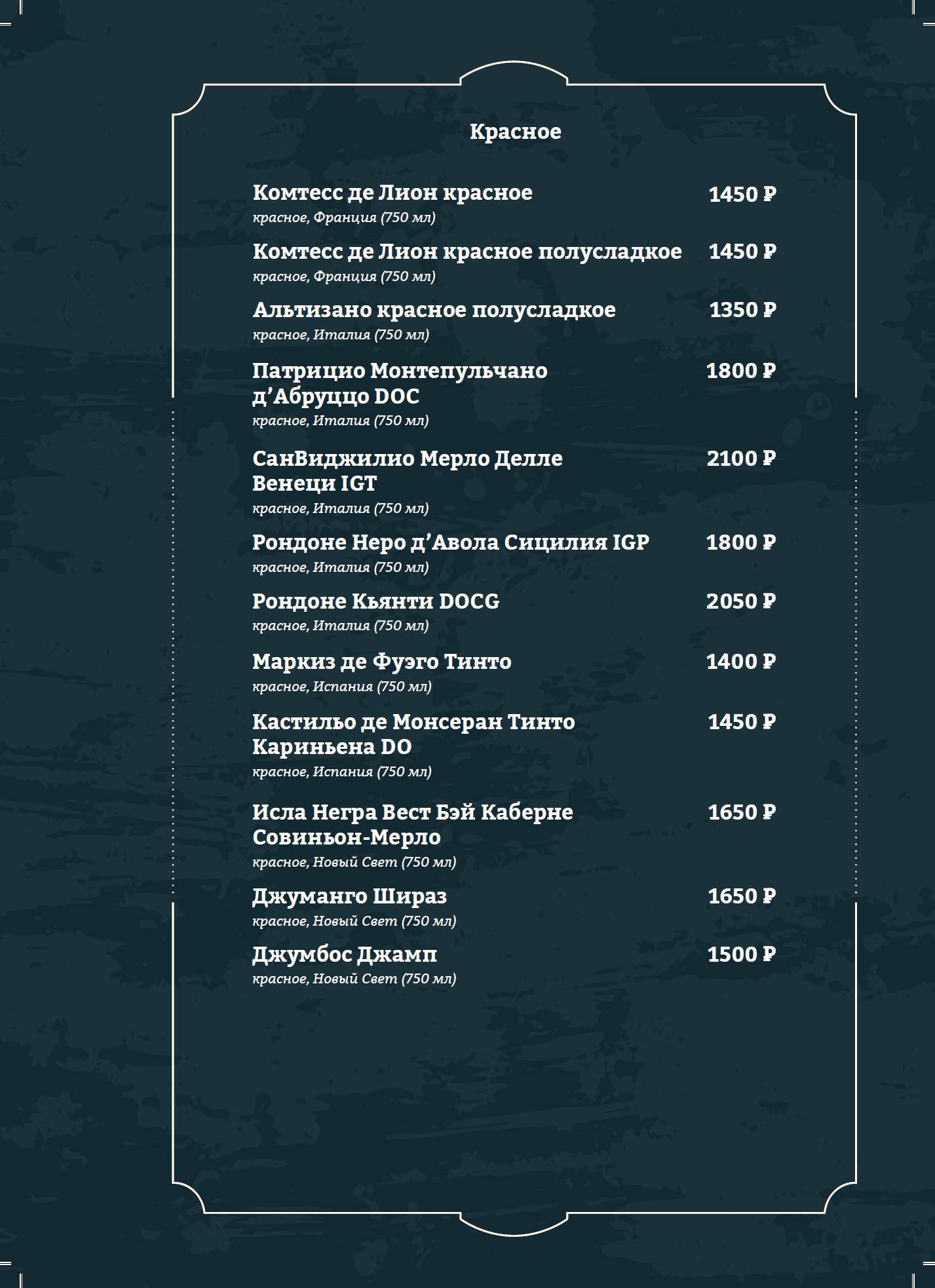 Красное

Комтесс де Лион красное 1450 ₽
красное, Франция (750 мл)

Комтесс де Лион красное полусладкое 1450 ₽
красное, Франция (750 мл)

Альтизано красное полусладкое 1350 ₽
красное, Италия (750 мл)

Патрицио Монтепульчано д'Абруццо DOC 1800 ₽
красное, Италия (750 мл)

СанВиджилио Мерло Делле Венеци IGT 2100 ₽
красное, Италия (750 мл)

Рондоне Неро д'Авола Сицилия IGP 1800 ₽
красное, Италия (750 мл)

Рондоне Кьянти DOCG 2050 ₽
красное, Италия (750 мл)

Маркиз де Фуэго Тинто 1400 ₽
красное, Испания (750 мл)

Кастильо де Монсеран Тинто Кариньена DO 1450 ₽
красное, Испания (750 мл)

Исла Негра Вест Бэй Каберне Совиньон-Мерло 1650 ₽
красное, Новый Свет (750 мл)

Джуманго Шираз 1650 ₽
красное, Новый Свет (750 мл)

Джумбос Джамп 1500 ₽
красное, Новый Свет (750 мл)